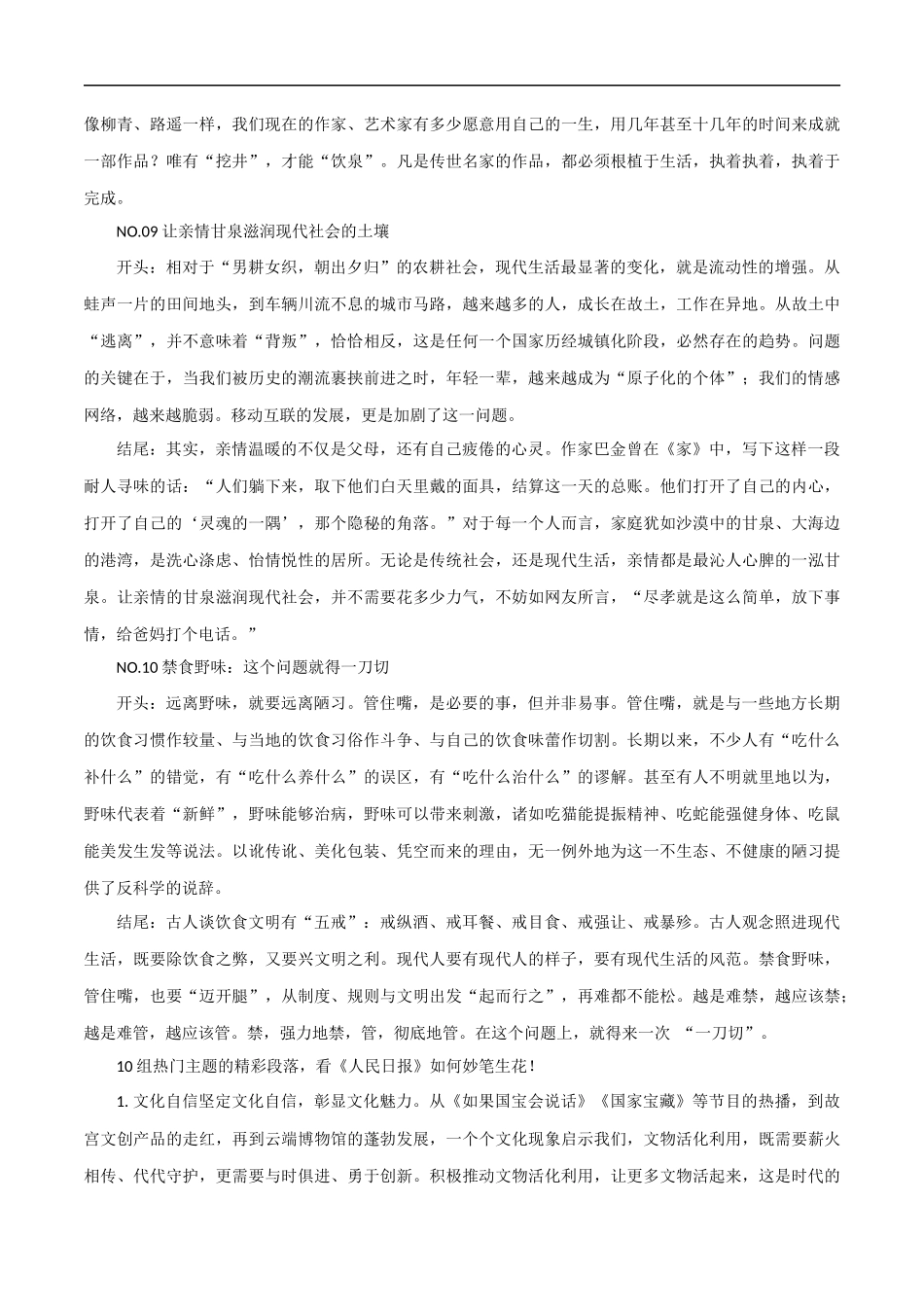 像柳青、路遥一样，我们现在的作家、艺术家有多少愿意用自己的一生，用几年甚至十几年的时间来成就一部作品？唯有“挖井”，才能“饮泉”。凡是传世名家的作品，都必须根植于生活，执着执着，执着于完成。

NO.09 让亲情甘泉滋润现代社会的土壤

开头：相对于“男耕女织，朝出夕归”的农耕社会，现代生活最显著的变化，就是流动性的增强。从蛙声一片的田间地头，到车辆川流不息的城市马路，越来越多的人，成长在故土，工作在异地。从故土中“逃离”，并不意味着“背叛”，恰恰相反，这是任何一个国家历经城镇化阶段，必然存在的趋势。问题的关键在于，当我们被历史的潮流裹挟前进之时，年轻一辈，越来越成为“原子化的个体”；我们的情感网络，越来越脆弱。移动互联的发展，更是加剧了这一问题。

结尾：其实，亲情温暖的不仅是父母，还有自己疲倦的心灵。作家巴金曾在《家》中，写下这样一段耐人寻味的话：“人们躺下来，取下他们白天里戴的面具，结算这一天的总账。他们打开了自己的内心，打开了自己的‘灵魂的一隅’，那个隐秘的角落。”对于每一个人而言，家庭犹如沙漠中的甘泉、大海边的港湾，是洗心涤虑、怡情悦性的居所。无论是传统社会，还是现代生活，亲情都是最沁人心脾的一泓甘泉。让亲情的甘泉滋润现代社会，并不需要花多少力气，不妨如网友所言，“尽孝就是这么简单，放下事情，给爸妈打个电话。”

NO.10 禁食野味：这个问题就得一刀切

开头：远离野味，就要远离陋习。管住嘴，是必要的事，但并非易事。管住嘴，就是与一些地方长期的饮食习惯作较量、与当地的饮食习俗作斗争、与自己的饮食味蕾作切割。长期以来，不少人有“吃什么补什么”的错觉，有“吃什么养什么”的误区，有“吃什么治什么”的谬解。甚至有人不明就里地以为，野味代表着“新鲜”，野味能够治病，野味可以带来刺激，诸如吃猫能提振精神、吃蛇能强健身体、吃鼠能美发生发等说法。以讹传讹、美化包装、凭空而来的理由，无一例外地为这一不生态、不健康的陋习提供了反科学的说辞。

结尾：古人谈饮食文明有“五戒”：戒纵酒、戒耳餐、戒目食、戒强让、戒暴殄。古人观念照进现代生活，既要除饮食之弊，又要兴文明之利。现代人要有现代人的样子，要有现代生活的风范。禁食野味，管住嘴，也要“迈开腿”，从制度、规则与文明出发“起而行之”，再难都不能松。越是难禁，越应该禁；越是难管，越应该管。禁，强力地禁，管，彻底地管。在这个问题上，就得来一次 “一刀切”。

10 组热门主题的精彩段落，看《人民日报》如何妙笔生花！

1. 文化自信坚定文化自信，彰显文化魅力。从《如果国宝会说话》《国家宝藏》等节目的热播，到故宫文创产品的走红，再到云端博物馆的蓬勃发展，一个个文化现象启示我们，文物活化利用，既需要薪火相传、代代守护，更需要与时俱进、勇于创新。积极推动文物活化利用，让更多文物活起来，这是时代的